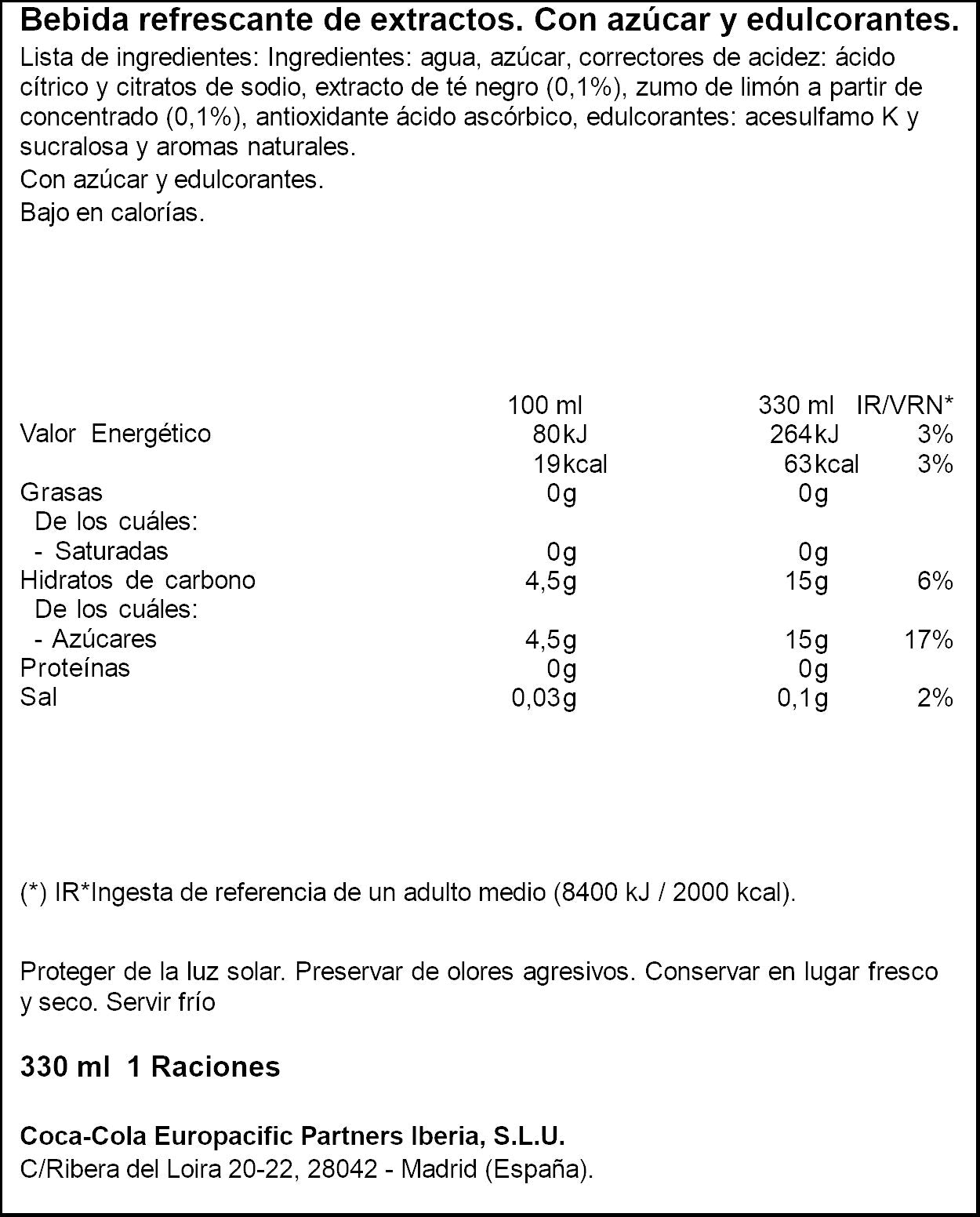 Bebida refrescante de extractos. Con azúcar y edulcorantes.

Lista de ingredientes: Ingredientes: agua, azúcar, correctores de acidez: ácido cítrico y citratos de sodio, extracto de té negro (0,1%), zumo de limón a partir de concentrado (0,1%), antioxidante ácido ascórbico, edulcorantes: acesulfamo K y sucralosa y aromas naturales.

Con azúcar y edulcorantes.

Bajo en calorías.

| | 100 ml | 330 ml | IR/VRN* |
|---|---|---|---|
| Valor Energético | 80kJ | 264kJ | 3% |
| | 19kcal | 63kcal | 3% |
| Grasas | 0g | 0g | |
| De los cuáles: | | | |
| - Saturadas | 0g | 0g | |
| Hidratos de carbono | 4,5g | 15g | 6% |
| De los cuáles: | | | |
| - Azúcares | 4,5g | 15g | 17% |
| Proteínas | 0g | 0g | |
| Sal | 0,03g | 0,1g | 2% |

(*) IR*Ingesta de referencia de un adulto medio (8400 kJ / 2000 kcal).

Proteger de la luz solar. Preservar de olores agresivos. Conservar en lugar fresco y seco. Servir frío

330 ml 1 Raciones

Coca-Cola Europacific Partners Iberia, S.L.U.
C/Ribera del Loira 20-22, 28042 - Madrid (España).